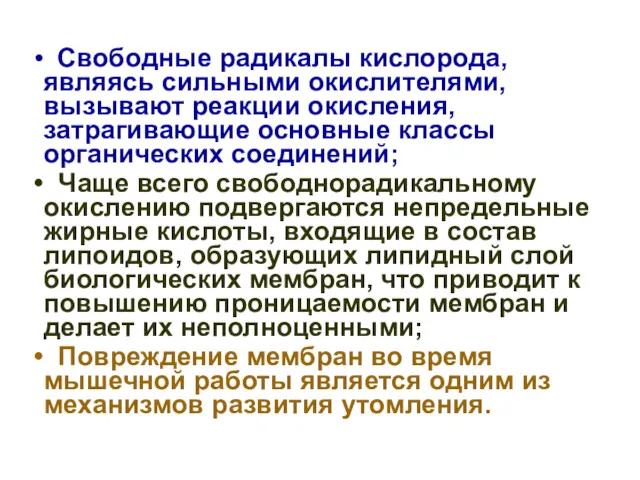 • Свободные радикалы кислорода, являясь сильными окислителями, вызывают реакции окисления, затрагивающие основные классы органических соединений;

• Чаще всего свободнорадикальному окислению подвергаются непредельные жирные кислоты, входящие в состав липоидов, образующих липидный слой биологических мембран, что приводит к повышению проницаемости мембран и делает их неполноценными;

• Повреждение мембран во время мышечной работы является одним из механизмов развития утомления.